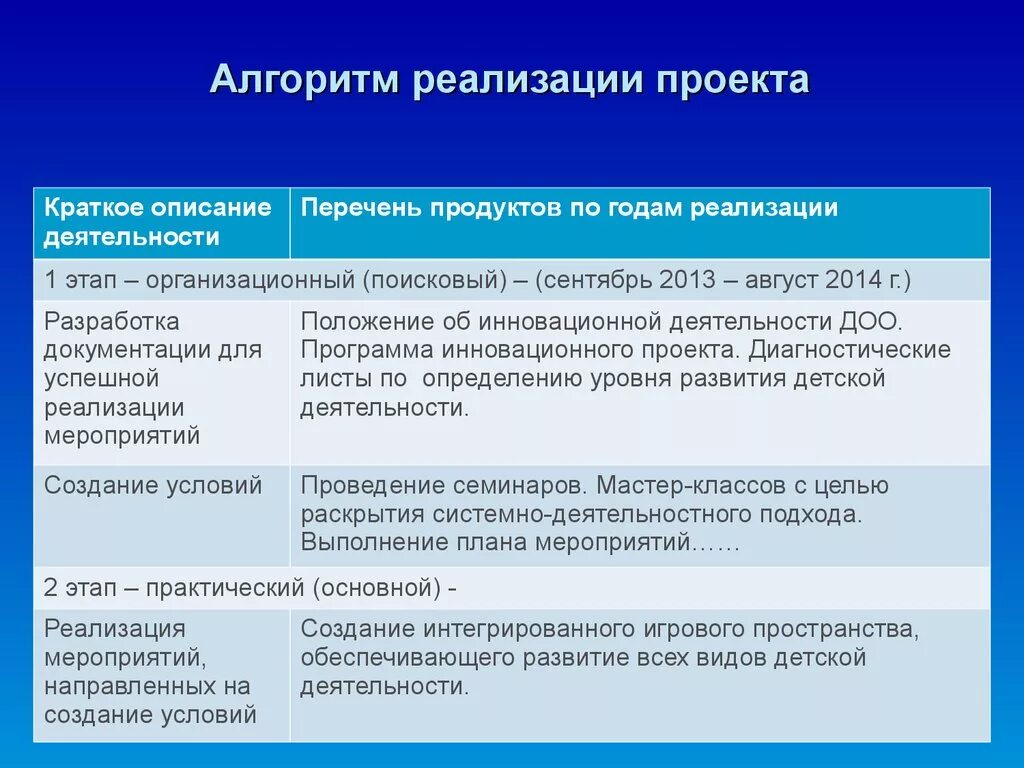 Алгоритм реализации проекта

| Краткое описание деятельности | Перечень продуктов по годам реализации |
|---|---|
| 1 этап – организационный (поисковый) – (сентябрь 2013 – август 2014 г.) | |
| Разработка документации для успешной реализации мероприятий | Положение об инновационной деятельности ДОО. Программа инновационного проекта. Диагностические листы по определению уровня развития детской деятельности. |
| Создание условий | Проведение семинаров. Мастер-классов с целью раскрытия системно-деятельностного подхода. Выполнение плана мероприятий…… |
| 2 этап – практический (основной) - | |
| Реализация мероприятий, направленных на создание условий | Создание интегрированного игрового пространства, обеспечивающего развитие всех видов детской деятельности. |